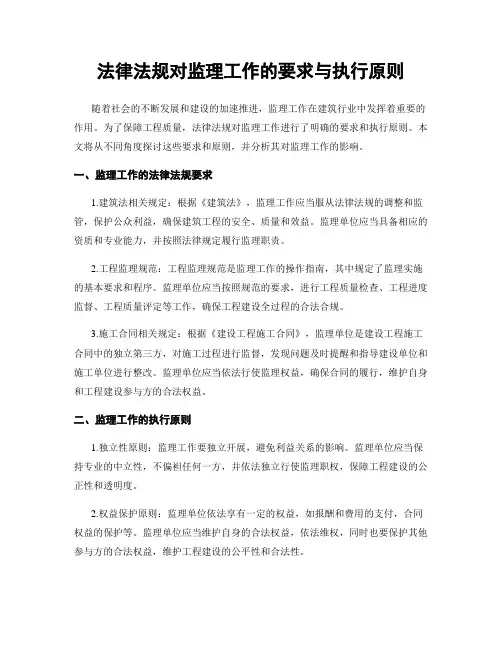 法律法规对监理工作的要求与执行原则

随着社会的不断发展和建设的加速推进，监理工作在建筑行业中发挥着重要的作用。为了保障工程质量，法律法规对监理工作进行了明确的要求和执行原则。本文将从不同角度探讨这些要求和原则，并分析其对监理工作的影响。

一、监理工作的法律法规要求

1.建筑法相关规定：根据《建筑法》，监理工作应当服从法律法规的调整和监管，保护公众利益，确保建筑工程的安全、质量和效益。监理单位应当具备相应的资质和专业能力，并按照法律规定履行监理职责。

2.工程监理规范：工程监理规范是监理工作的操作指南，其中规定了监理实施的基本要求和程序。监理单位应当按照规范的要求，进行工程质量检查、工程进度监督、工程质量评定等工作，确保工程建设全过程的合法合规。

3.施工合同相关规定：根据《建设工程施工合同》，监理单位是建设工程施工合同中的独立第三方，对施工过程进行监督，发现问题及时提醒和指导建设单位和施工单位进行整改。监理单位应当依法行使监理权益，确保合同的履行，维护自身和工程建设参与方的合法权益。

二、监理工作的执行原则

1.独立性原则：监理工作要独立开展，避免利益关系的影响。监理单位应当保持专业的中立性，不偏袒任何一方，并依法独立行使监理职权，保障工程建设的公正性和透明度。

2.权益保护原则：监理单位依法享有一定的权益，如报酬和费用的支付，合同权益的保护等。监理单位应当维护自身的合法权益，依法维权，同时也要保护其他参与方的合法权益，维护工程建设的公平性和合法性。